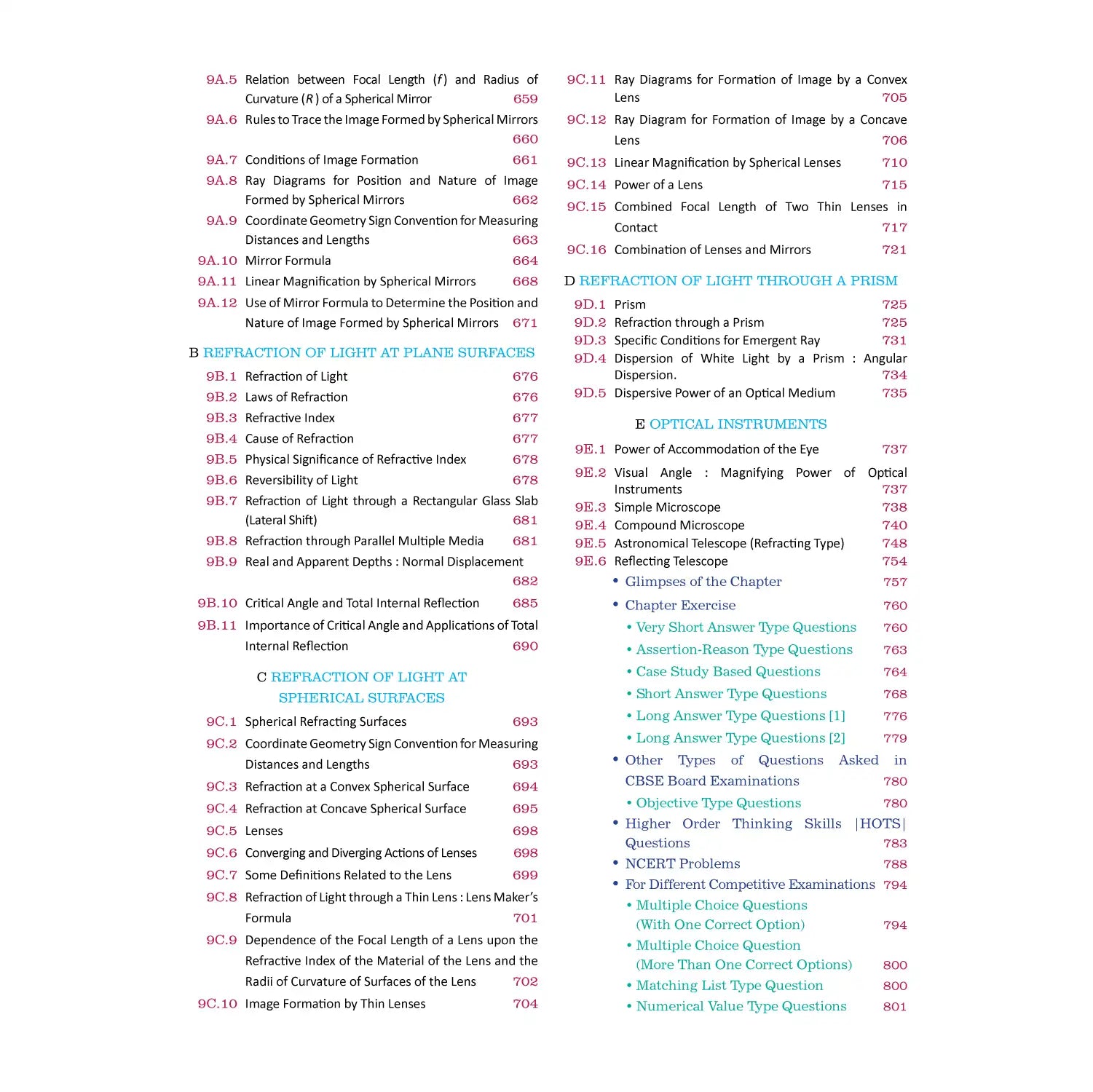 9A.5 Relation between Focal Length ($f$) and Radius of Curvature ($R$) of a Spherical Mirror 659
9A.6 Rules to Trace the Image Formed by Spherical Mirrors 660
9A.7 Conditions of Image Formation 661
9A.8 Ray Diagrams for Position and Nature of Image Formed by Spherical Mirrors 662
9A.9 Coordinate Geometry Sign Convention for Measuring Distances and Lengths 663
9A.10 Mirror Formula 664
9A.11 Linear Magnification by Spherical Mirrors 668
9A.12 Use of Mirror Formula to Determine the Position and Nature of Image Formed by Spherical Mirrors 671

B REFRACTION OF LIGHT AT PLANE SURFACES

9B.1 Refraction of Light 676
9B.2 Laws of Refraction 676
9B.3 Refractive Index 677
9B.4 Cause of Refraction 677
9B.5 Physical Significance of Refractive Index 678
9B.6 Reversibility of Light 678
9B.7 Refraction of Light through a Rectangular Glass Slab (Lateral Shift) 681
9B.8 Refraction through Parallel Multiple Media 681
9B.9 Real and Apparent Depths : Normal Displacement 682
9B.10 Critical Angle and Total Internal Reflection 685
9B.11 Importance of Critical Angle and Applications of Total Internal Reflection 690

C REFRACTION OF LIGHT AT SPHERICAL SURFACES

9C.1 Spherical Refracting Surfaces 693
9C.2 Coordinate Geometry Sign Convention for Measuring Distances and Lengths 693
9C.3 Refraction at a Convex Spherical Surface 694
9C.4 Refraction at Concave Spherical Surface 695
9C.5 Lenses 698
9C.6 Converging and Diverging Actions of Lenses 698
9C.7 Some Definitions Related to the Lens 699
9C.8 Refraction of Light through a Thin Lens : Lens Maker's Formula 701
9C.9 Dependence of the Focal Length of a Lens upon the Refractive Index of the Material of the Lens and the Radii of Curvature of Surfaces of the Lens 702
9C.10 Image Formation by Thin Lenses 704
9C.11 Ray Diagrams for Formation of Image by a Convex Lens 705
9C.12 Ray Diagram for Formation of Image by a Concave Lens 706
9C.13 Linear Magnification by Spherical Lenses 710
9C.14 Power of a Lens 715
9C.15 Combined Focal Length of Two Thin Lenses in Contact 717
9C.16 Combination of Lenses and Mirrors 721

D REFRACTION OF LIGHT THROUGH A PRISM

9D.1 Prism 725
9D.2 Refraction through a Prism 725
9D.3 Specific Conditions for Emergent Ray 731
9D.4 Dispersion of White Light by a Prism : Angular Dispersion. 734
9D.5 Dispersive Power of an Optical Medium 735

E OPTICAL INSTRUMENTS

9E.1 Power of Accommodation of the Eye 737
9E.2 Visual Angle : Magnifying Power of Optical Instruments 737
9E.3 Simple Microscope 738
9E.4 Compound Microscope 740
9E.5 Astronomical Telescope (Refracting Type) 748
9E.6 Reflecting Telescope 754
• Glimpses of the Chapter 757
• Chapter Exercise 760
• Very Short Answer Type Questions 760
• Assertion-Reason Type Questions 763
• Case Study Based Questions 764
• Short Answer Type Questions 768
• Long Answer Type Questions [1] 776
• Long Answer Type Questions [2] 779
• Other Types of Questions Asked in CBSE Board Examinations 780
• Objective Type Questions 780
• Higher Order Thinking Skills |HOTS| Questions 783
• NCERT Problems 788
• For Different Competitive Examinations 794
• Multiple Choice Questions (With One Correct Option) 794
• Multiple Choice Question (More Than One Correct Options) 800
• Matching List Type Question 800
• Numerical Value Type Questions 801